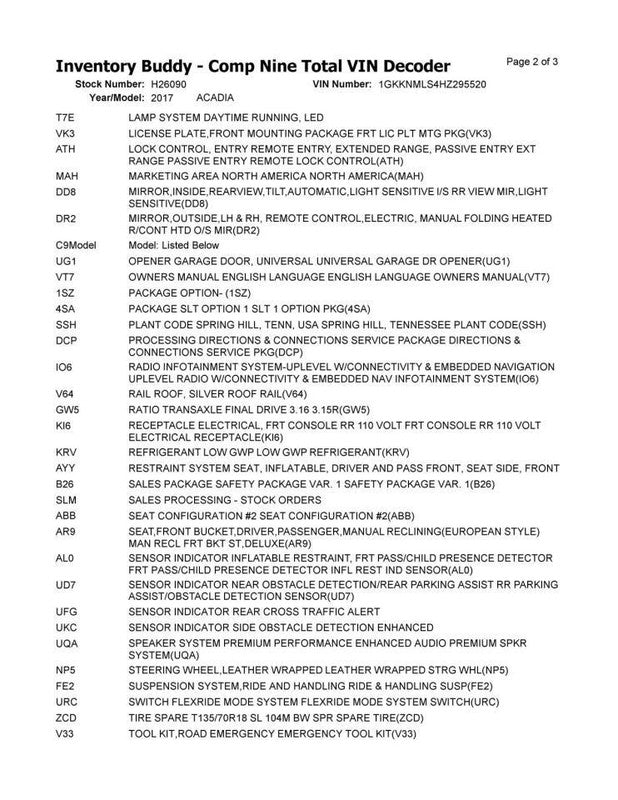 Inventory Buddy - Comp Nine Total VIN Decoder

Page 2 of 3

Stock Number: H26090 VIN Number: 1GKKNMLS4HZ295520
Year/Model: 2017 ACADIA

| | |
|---|---|
| T7E | LAMP SYSTEM DAYTIME RUNNING, LED |
| VK3 | LICENSE PLATE,FRONT MOUNTING PACKAGE FRT LIC PLT MTG PKG(VK3) |
| ATH | LOCK CONTROL, ENTRY REMOTE ENTRY, EXTENDED RANGE, PASSIVE ENTRY EXT RANGE PASSIVE ENTRY REMOTE LOCK CONTROL(ATH) |
| MAH | MARKETING AREA NORTH AMERICA NORTH AMERICA(MAH) |
| DD8 | MIRROR,INSIDE,REARVIEW,TILT,AUTOMATIC,LIGHT SENSITIVE I/S RR VIEW MIR,LIGHT SENSITIVE(DD8) |
| DR2 | MIRROR,OUTSIDE,LH & RH, REMOTE CONTROL,ELECTRIC, MANUAL FOLDING HEATED R/CONT HTD O/S MIR(DR2) |
| C9Model | Model: Listed Below |
| UG1 | OPENER GARAGE DOOR, UNIVERSAL UNIVERSAL GARAGE DR OPENER(UG1) |
| VT7 | OWNERS MANUAL ENGLISH LANGUAGE ENGLISH LANGUAGE OWNERS MANUAL(VT7) |
| 1SZ | PACKAGE OPTION- (1SZ) |
| 4SA | PACKAGE SLT OPTION 1 SLT 1 OPTION PKG(4SA) |
| SSH | PLANT CODE SPRING HILL, TENN, USA SPRING HILL, TENNESSEE PLANT CODE(SSH) |
| DCP | PROCESSING DIRECTIONS & CONNECTIONS SERVICE PACKAGE DIRECTIONS & CONNECTIONS SERVICE PKG(DCP) |
| IO6 | RADIO INFOTAINMENT SYSTEM-UPLEVEL W/CONNECTIVITY & EMBEDDED NAVIGATION UPLEVEL RADIO W/CONNECTIVITY & EMBEDDED NAV INFOTAINMENT SYSTEM(IO6) |
| V64 | RAIL ROOF, SILVER ROOF RAIL(V64) |
| GW5 | RATIO TRANSAXLE FINAL DRIVE 3.16 3.15R(GW5) |
| KI6 | RECEPTACLE ELECTRICAL, FRT CONSOLE RR 110 VOLT FRT CONSOLE RR 110 VOLT ELECTRICAL RECEPTACLE(KI6) |
| KRV | REFRIGERANT LOW GWP LOW GWP REFRIGERANT(KRV) |
| AYY | RESTRAINT SYSTEM SEAT, INFLATABLE, DRIVER AND PASS FRONT, SEAT SIDE, FRONT |
| B26 | SALES PACKAGE SAFETY PACKAGE VAR. 1 SAFETY PACKAGE VAR. 1(B26) |
| SLM | SALES PROCESSING - STOCK ORDERS |
| ABB | SEAT CONFIGURATION #2 SEAT CONFIGURATION #2(ABB) |
| AR9 | SEAT,FRONT BUCKET,DRIVER,PASSENGER,MANUAL RECLINING(EUROPEAN STYLE) MAN RECL FRT BKT ST,DELUXE(AR9) |
| AL0 | SENSOR INDICATOR INFLATABLE RESTRAINT, FRT PASS/CHILD PRESENCE DETECTOR FRT PASS/CHILD PRESENCE DETECTOR INFL REST IND SENSOR(AL0) |
| UD7 | SENSOR INDICATOR NEAR OBSTACLE DETECTION/REAR PARKING ASSIST RR PARKING ASSIST/OBSTACLE DETECTION SENSOR(UD7) |
| UFG | SENSOR INDICATOR REAR CROSS TRAFFIC ALERT |
| UKC | SENSOR INDICATOR SIDE OBSTACLE DETECTION ENHANCED |
| UQA | SPEAKER SYSTEM PREMIUM PERFORMANCE ENHANCED AUDIO PREMIUM SPKR SYSTEM(UQA) |
| NP5 | STEERING WHEEL,LEATHER WRAPPED LEATHER WRAPPED STRG WHL(NP5) |
| FE2 | SUSPENSION SYSTEM,RIDE AND HANDLING RIDE & HANDLING SUSP(FE2) |
| URC | SWITCH FLEXRIDE MODE SYSTEM FLEXRIDE MODE SYSTEM SWITCH(URC) |
| ZCD | TIRE SPARE T135/70R18 SL 104M BW SPR SPARE TIRE(ZCD) |
| V33 | TOOL KIT,ROAD EMERGENCY EMERGENCY TOOL KIT(V33) |